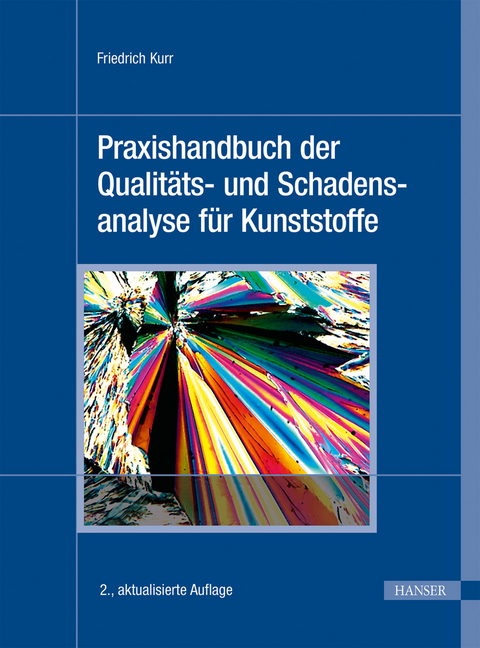 Friedrich Kurr

Praxishandbuch der Qualitäts- und Schadensanalyse für Kunststoffe

2., aktualisierte Auflage

HANSER